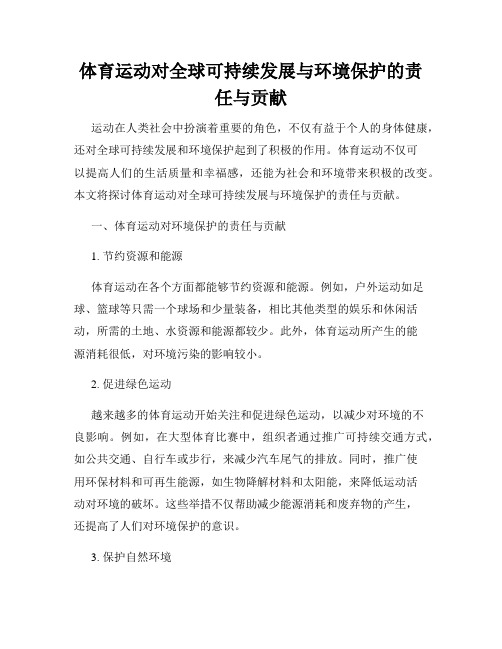 体育运动对全球可持续发展与环境保护的责任与贡献

运动在人类社会中扮演着重要的角色，不仅有益于个人的身体健康，还对全球可持续发展和环境保护起到了积极的作用。体育运动不仅可以提高人们的生活质量和幸福感，还能为社会和环境带来积极的改变。本文将探讨体育运动对全球可持续发展与环境保护的责任与贡献。

一、体育运动对环境保护的责任与贡献

1. 节约资源和能源

体育运动在各个方面都能够节约资源和能源。例如，户外运动如足球、篮球等只需一个球场和少量装备，相比其他类型的娱乐和休闲活动，所需的土地、水资源和能源都较少。此外，体育运动所产生的能源消耗很低，对环境污染的影响较小。

2. 促进绿色运动

越来越多的体育运动开始关注和促进绿色运动，以减少对环境的不良影响。例如，在大型体育比赛中，组织者通过推广可持续交通方式，如公共交通、自行车或步行，来减少汽车尾气的排放。同时，推广使用环保材料和可再生能源，如生物降解材料和太阳能，来降低运动活动对环境的破坏。这些举措不仅帮助减少能源消耗和废弃物的产生，还提高了人们对环境保护的意识。

3. 保护自然环境